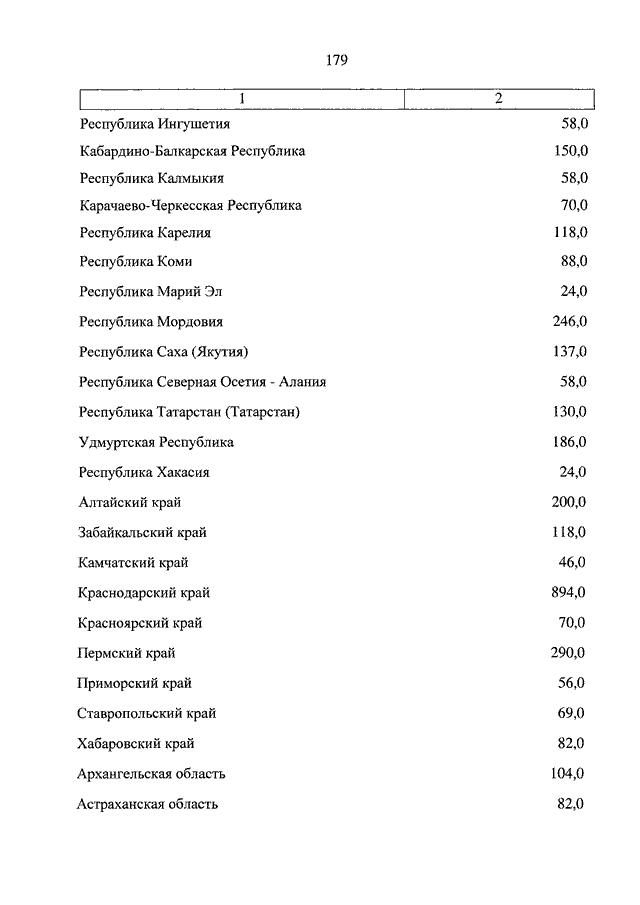 179

| 1 | 2 |
|---|---|
| Республика Ингушетия | 58,0 |
| Кабардино-Балкарская Республика | 150,0 |
| Республика Калмыкия | 58,0 |
| Карачаево-Черкесская Республика | 70,0 |
| Республика Карелия | 118,0 |
| Республика Коми | 88,0 |
| Республика Марий Эл | 24,0 |
| Республика Мордовия | 246,0 |
| Республика Саха (Якутия) | 137,0 |
| Республика Северная Осетия - Алания | 58,0 |
| Республика Татарстан (Татарстан) | 130,0 |
| Удмуртская Республика | 186,0 |
| Республика Хакасия | 24,0 |
| Алтайский край | 200,0 |
| Забайкальский край | 118,0 |
| Камчатский край | 46,0 |
| Краснодарский край | 894,0 |
| Красноярский край | 70,0 |
| Пермский край | 290,0 |
| Приморский край | 56,0 |
| Ставропольский край | 69,0 |
| Хабаровский край | 82,0 |
| Архангельская область | 104,0 |
| Астраханская область | 82,0 |